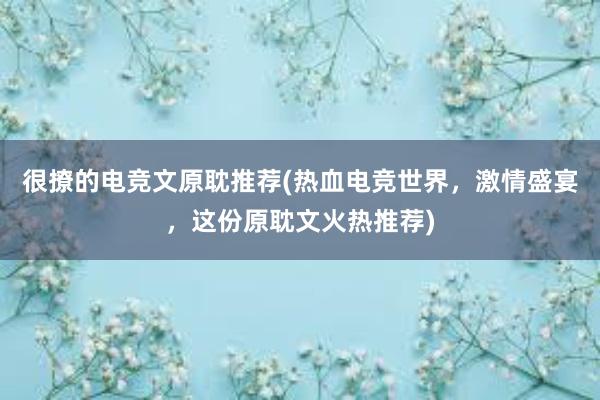 很撩的电竞文原耽推荐(热血电竞世界，激情盛宴，这份原耽文火热推荐)